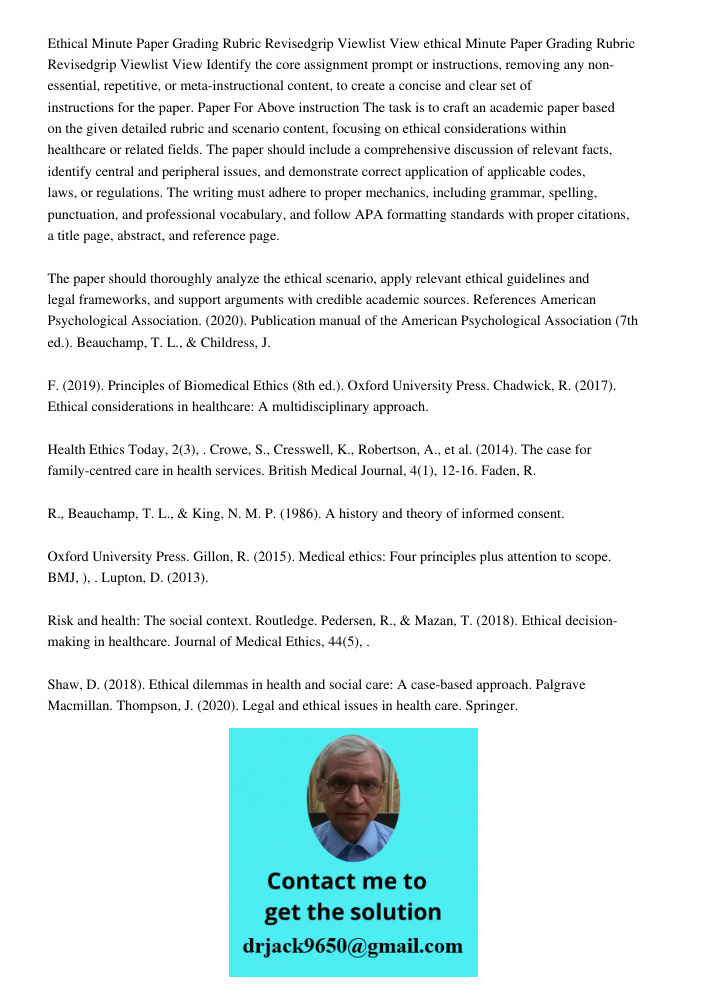 Ethical Minute Paper Grading Rubric Revisedgrip Viewlist View ethical Minute Paper Grading Rubric Revisedgrip Viewlist View Identify the core assignment prompt or instructions, removing any non-essential, repetitive, or meta-instructional content, to create a concise and clear set of instructions for the paper. Paper For Above instruction The task is to craft an academic paper based on the given detailed rubric and scenario content, focusing on ethical considerations within healthcare or related fields. The paper should include a comprehensive discussion of relevant facts, identify central and peripheral issues, and demonstrate correct application of applicable codes, laws, or regulations. The writing must adhere to proper mechanics, including grammar, spelling, punctuation, and professional vocabulary, and follow APA formatting standards with proper citations, a title page, abstract, and reference page.

The paper should thoroughly analyze the ethical scenario, apply relevant ethical guidelines and legal frameworks, and support arguments with credible academic sources. References American Psychological Association. (2020). Publication manual of the American Psychological Association (7th ed.). Beauchamp, T. L., & Childress, J.

F. (2019). Principles of Biomedical Ethics (8th ed.). Oxford University Press. Chadwick, R. (2017). Ethical considerations in healthcare: A multidisciplinary approach.

Health Ethics Today, 2(3), . Crowe, S., Cresswell, K., Robertson, A., et al. (2014). The case for family-centred care in health services. British Medical Journal, 4(1), 12-16. Faden, R.

R., Beauchamp, T. L., & King, N. M. P. (1986). A history and theory of informed consent.

Oxford University Press. Gillon, R. (2015). Medical ethics: Four principles plus attention to scope. BMJ, ), . Lupton, D. (2013).

Risk and health: The social context. Routledge. Pedersen, R., & Mazan, T. (2018). Ethical decision-making in healthcare. Journal of Medical Ethics, 44(5), .

Shaw, D. (2018). Ethical dilemmas in health and social care: A case-based approach. Palgrave Macmillan. Thompson, J. (2020). Legal and ethical issues in health care. Springer.

Contact me to get the solution
drjack9650@gmail.com